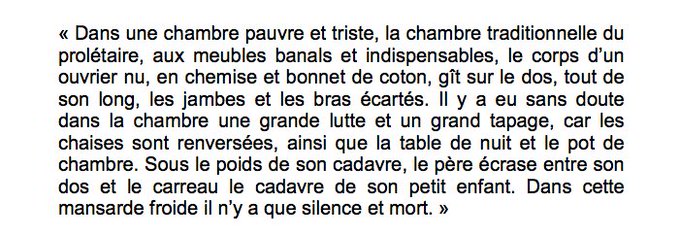 « Dans une chambre pauvre et triste, la chambre traditionnelle du prolétaire, aux meubles banals et indispensables, le corps d'un ouvrier nu, en chemise et bonnet de coton, gît sur le dos, tout de son long, les jambes et les bras écartés. Il y a eu sans doute dans la chambre une grande lutte et un grand tapage, car les chaises sont renversées, ainsi que la table de nuit et le pot de chambre. Sous le poids de son cadavre, le père écrase entre son dos et le carreau le cadavre de son petit enfant. Dans cette mansarde froide il n'y a que silence et mort. »